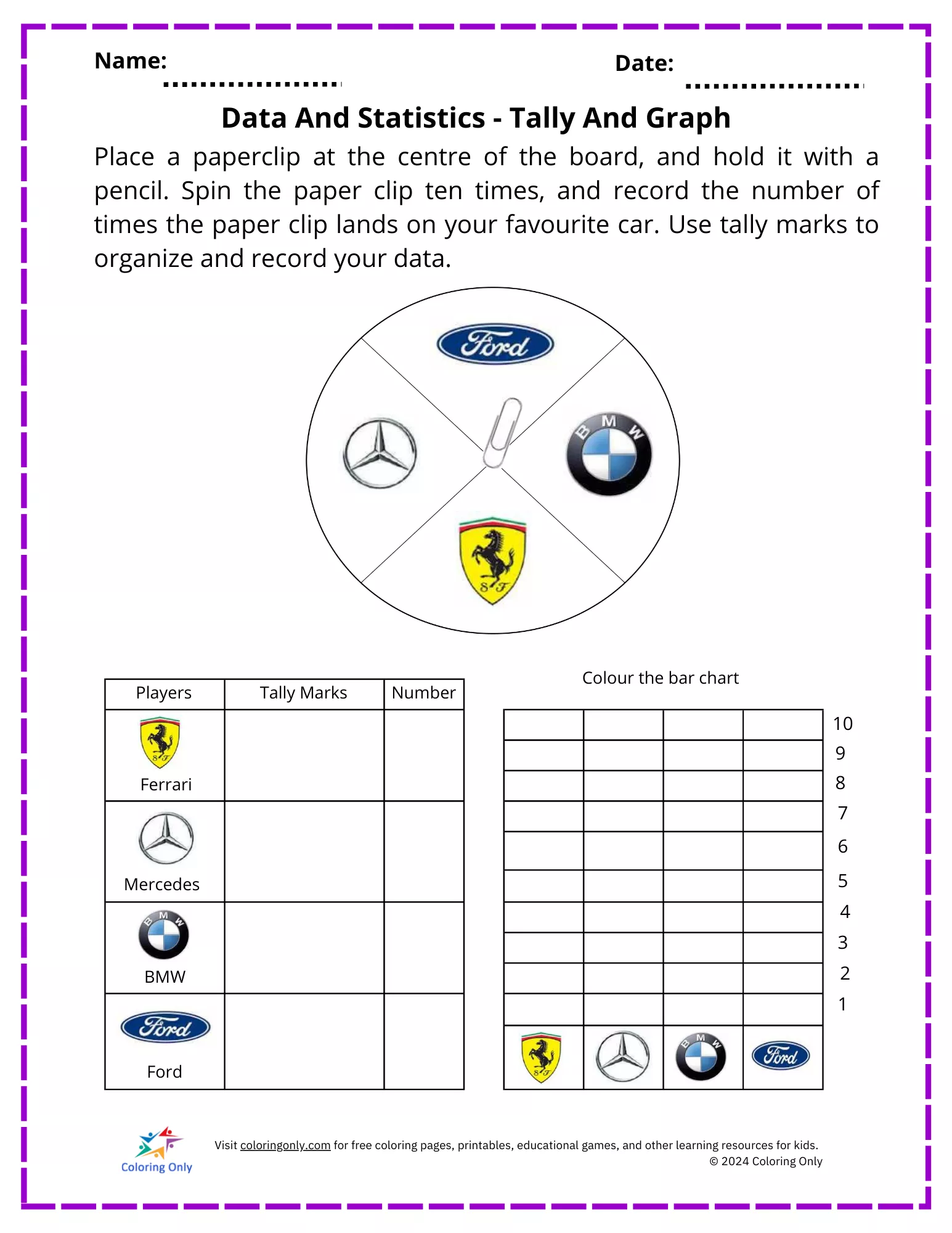 Name: ____ Date: ____

Data And Statistics - Tally And Graph

Place a paperclip at the centre of the board, and hold it with a pencil. Spin the paper clip ten times, and record the number of times the paper clip lands on your favourite car. Use tally marks to organize and record your data.

Ford

BMW

| Players | Tally Marks | Number |
|---|---|---|
| Ferrari | | |
| Mercedes | | |
| BMW | | |
| Ford | | |

Colour the bar chart

10
9
8
7
6
5
4
3
2
1

BMW
Ford

Coloring Only

Visit coloringonly.com for free coloring pages, printables, educational games, and other learning resources for kids.
© 2024 Coloring Only